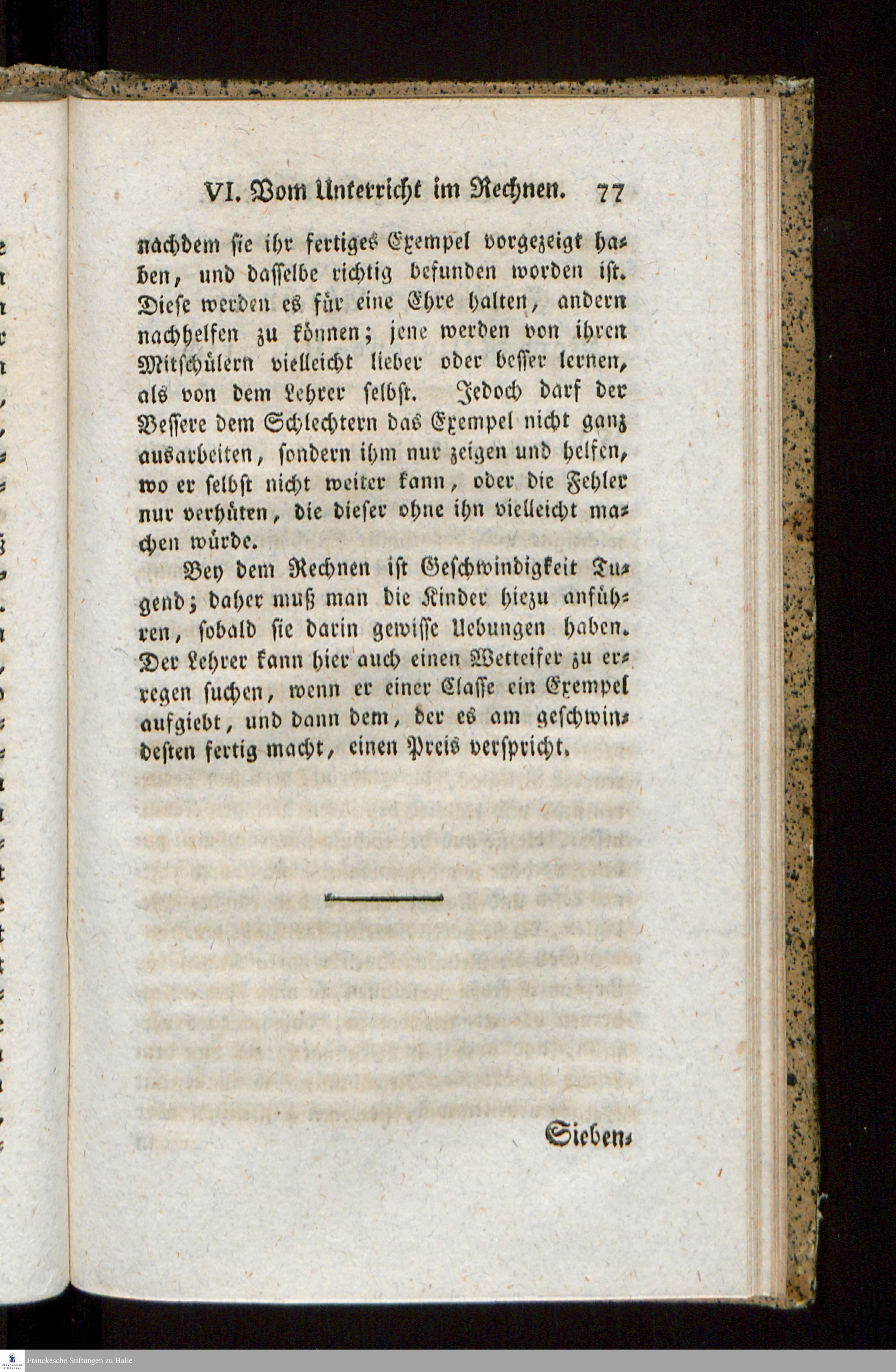 VI. Vom Unterricht im Rechnen. 77

nachdem sie ihr fertiges Exempel vorgezeigt haben, und dasselbe richtig befunden worden ist. Diese werden es für eine Ehre halten, andern nachhelfen zu können; jene werden von ihren Mitschülern vielleicht lieber oder besser lernen, als von dem Lehrer selbst. Jedoch darf der Bessere dem Schlechtern das Exempel nicht ganz ausarbeiten, sondern ihm nur zeigen und helfen, wo er selbst nicht weiter kann, oder die Fehler nur verhüten, die dieser ohne ihn vielleicht machen würde.

Bey dem Rechnen ist Geschwindigkeit Tugend; daher muß man die Kinder hiezu anführen, sobald sie darin gewisse Uebungen haben. Der Lehrer kann hier auch einen Wetteifer zu erregen suchen, wenn er einer Classe ein Exempel aufgiebt, und dann dem, der es am geschwindesten fertig macht, einen Preis verspricht.

Sieben-

Franckesche Stiftungen zu Halle